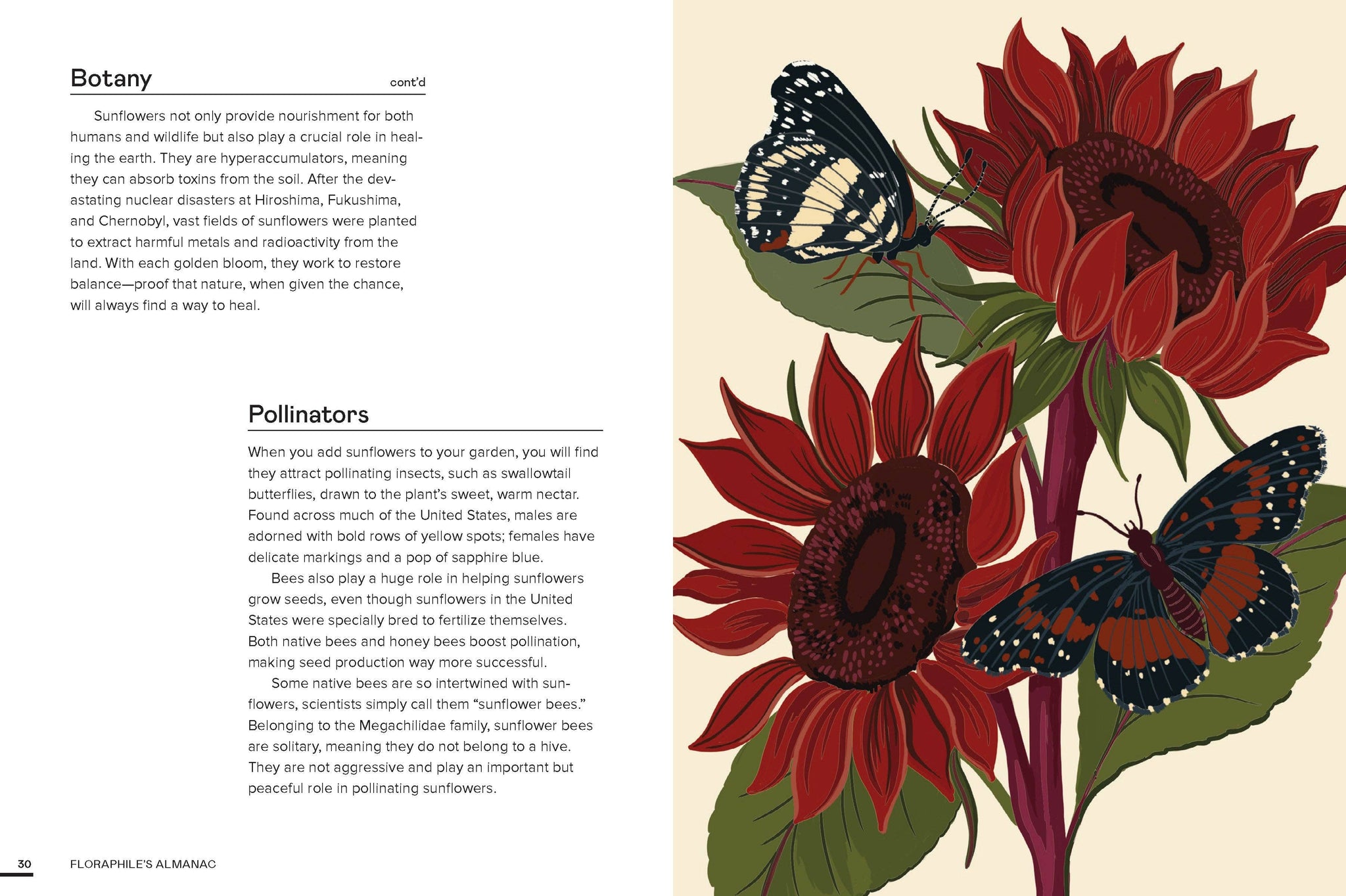 Botany cont'd

Sunflowers not only provide nourishment for both humans and wildlife but also play a crucial role in healing the earth. They are hyperaccumulators, meaning they can absorb toxins from the soil. After the devastating nuclear disasters at Hiroshima, Fukushima, and Chernobyl, vast fields of sunflowers were planted to extract harmful metals and radioactivity from the land. With each golden bloom, they work to restore balance—proof that nature, when given the chance, will always find a way to heal.

Pollinators

When you add sunflowers to your garden, you will find they attract pollinating insects, such as swallowtail butterflies, drawn to the plant's sweet, warm nectar. Found across much of the United States, males are adorned with bold rows of yellow spots; females have delicate markings and a pop of sapphire blue.

Bees also play a huge role in helping sunflowers grow seeds, even though sunflowers in the United States were specially bred to fertilize themselves. Both native bees and honey bees boost pollination, making seed production way more successful.

Some native bees are so intertwined with sunflowers, scientists simply call them "sunflower bees." Belonging to the Megachilidae family, sunflower bees are solitary, meaning they do not belong to a hive. They are not aggressive and play an important but peaceful role in pollinating sunflowers.

30 FLORAPHILE'S ALMANAC